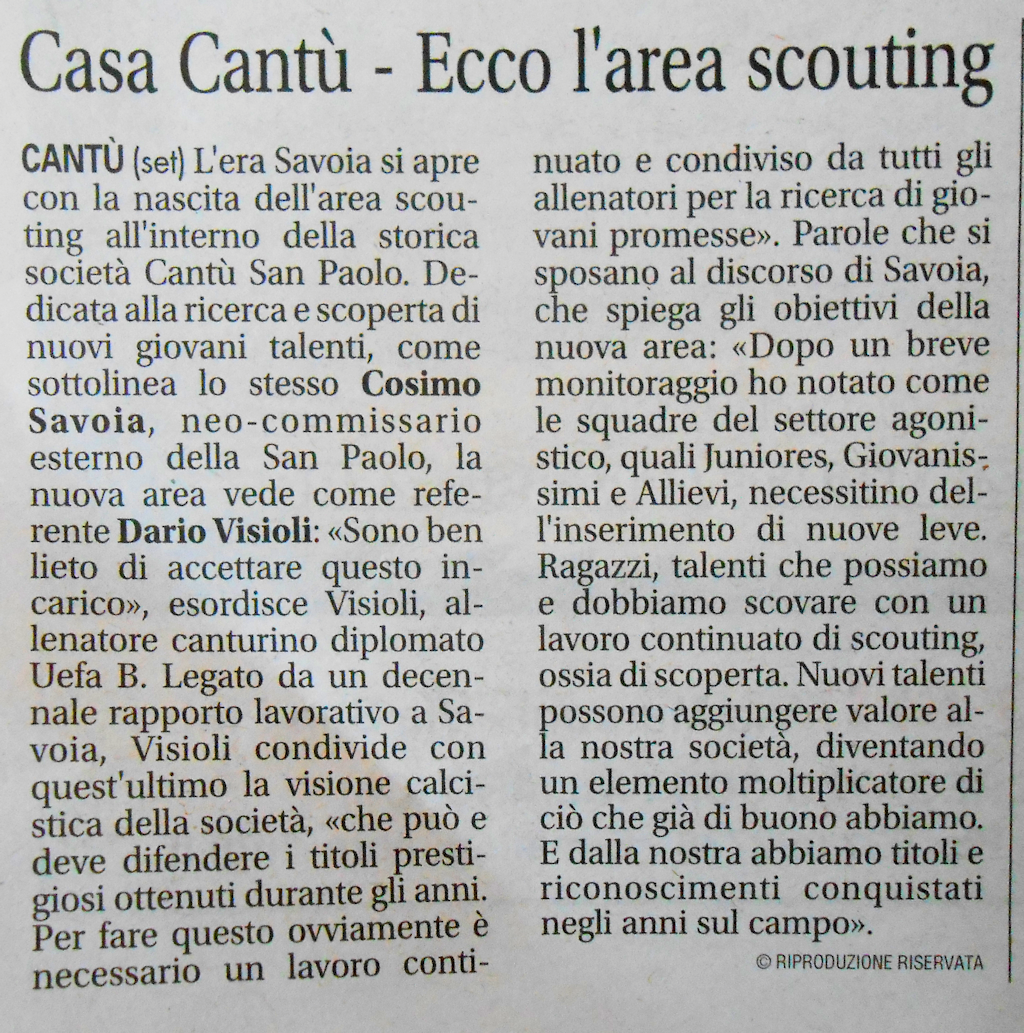 Casa Cantù - Ecco l'area scouting

CANTÙ (set) L'era Savoia si apre con la nascita dell'area scouting all'interno della storica società Cantù San Paolo. Dedicata alla ricerca e scoperta di nuovi giovani talenti, come sottolinea lo stesso Cosimo Savoia, neo-commissario esterno della San Paolo, la nuova area vede come referente Dario Visioli: «Sono ben lieto di accettare questo incarico», esordisce Visioli, allenatore canturino diplomato Uefa B. Legato da un decennale rapporto lavorativo a Savoia, Visioli condivide con quest'ultimo la visione calcistica della società, «che può e deve difendere i titoli prestigiosi ottenuti durante gli anni. Per fare questo ovviamente è necessario un lavoro continuato e condiviso da tutti gli allenatori per la ricerca di giovani promesse». Parole che si sposano al discorso di Savoia, che spiega gli obiettivi della nuova area: «Dopo un breve monitoraggio ho notato come le squadre del settore agonistico, quali Juniores, Giovanissimi e Allievi, necessitino dell'inserimento di nuove leve. Ragazzi, talenti che possiamo e dobbiamo scovare con un lavoro continuato di scouting, ossia di scoperta. Nuovi talenti possono aggiungere valore alla nostra società, diventando un elemento moltiplicatore di ciò che già di buono abbiamo. E dalla nostra abbiamo titoli e riconoscimenti conquistati negli anni sul campo».

© RIPRODUZIONE RISERVATA